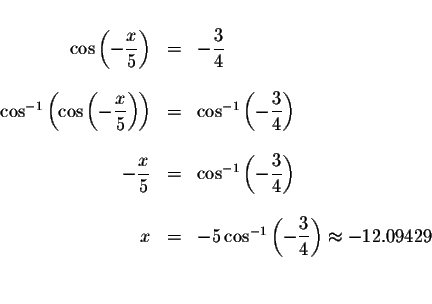 $\cos\left(-\frac{x}{5}\right) = -\frac{3}{4}$

$\cos^{-1}\left(\cos\left(-\frac{x}{5}\right)\right) = \cos^{-1}\left(-\frac{3}{4}\right)$

$-\frac{x}{5} = \cos^{-1}\left(-\frac{3}{4}\right)$

$x = -5\cos^{-1}\left(-\frac{3}{4}\right) \approx -12.09429$